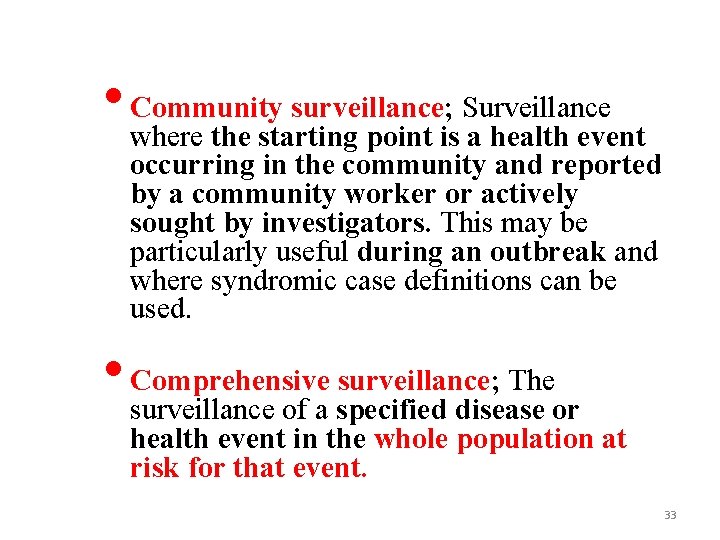 • Community surveillance; Surveillance where the starting point is a health event occurring in the community and reported by a community worker or actively sought by investigators. This may be particularly useful during an outbreak and where syndromic case definitions can be used.

• Comprehensive surveillance; The surveillance of a specified disease or health event in the whole population at risk for that event.

33